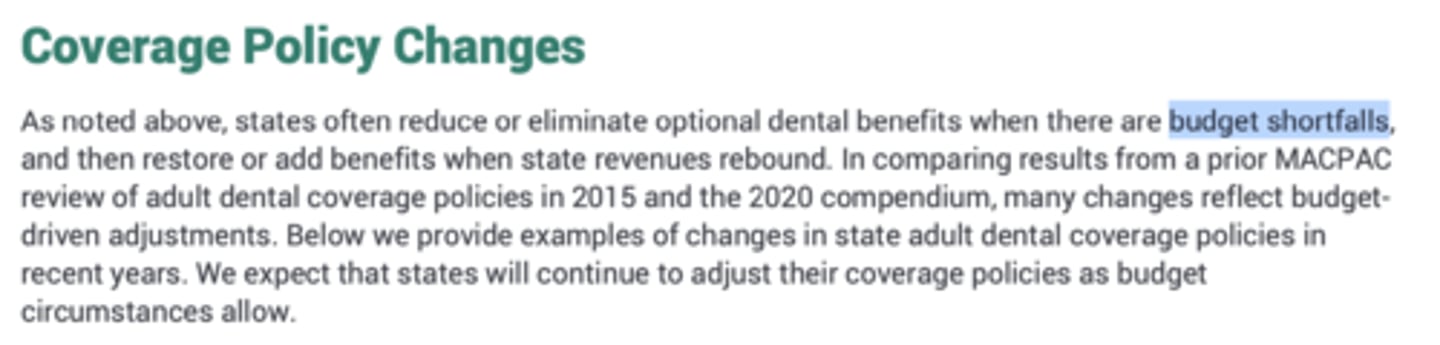 Coverage Policy Changes

As noted above, states often reduce or eliminate optional dental benefits when there are budget shortfalls, and then restore or add benefits when state revenues rebound. In comparing results from a prior MACPAC review of adult dental coverage policies in 2015 and the 2020 compendium, many changes reflect budget-driven adjustments. Below we provide examples of changes in state adult dental coverage policies in recent years. We expect that states will continue to adjust their coverage policies as budget circumstances allow.